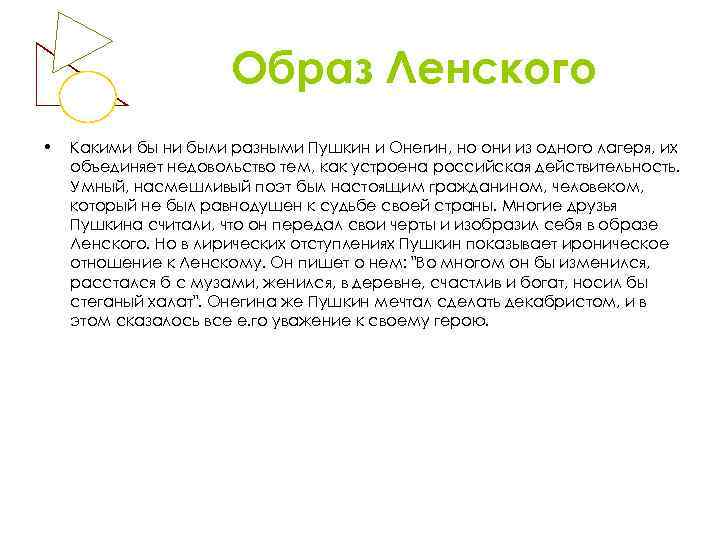 Образ Ленского

• Какими бы ни были разными Пушкин и Онегин, но они из одного лагеря, их объединяет недовольство тем, как устроена российская действительность. Умный, насмешливый поэт был настоящим гражданином, человеком, который не был равнодушен к судьбе своей страны. Многие друзья Пушкина считали, что он передал свои черты и изобразил себя в образе Ленского. Но в лирических отступлениях Пушкин показывает ироническое отношение к Ленскому. Он пишет о нем: "Во многом он бы изменился, расстался б с музами, женился, в деревне, счастлив и богат, носил бы стеганый халат". Онегина же Пушкин мечтал сделать декабристом, и в этом сказалось все е.го уважение к своему герою.